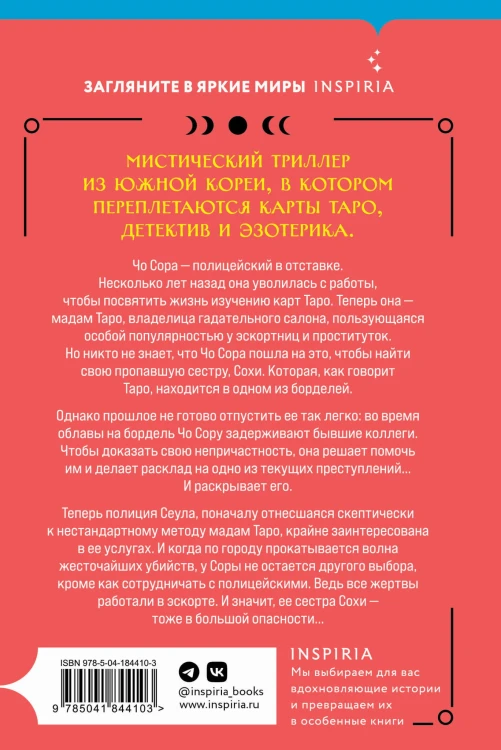 ЗАГЛЯНИТЕ В ЯРКИЕ МИРЫ INSPIRIA

МИСТИЧЕСКИЙ ТРИЛЛЕР ИЗ ЮЖНОЙ КОРЕИ, В КОТОРОМ ПЕРЕПЛЕТАЮТСЯ КАРТЫ ТАРО, ДЕТЕКТИВ И ЭЗОТЕРИКА.

Чо Сора — полицейский в отставке. Несколько лет назад она уволилась с работы, чтобы посвятить жизнь изучению карт Таро. Теперь она — мадам Таро, владелица гадательного салона, пользующаяся особой популярностью у эскортниц и проституток. Но никто не знает, что Чо Сора пошла на это, чтобы найти свою пропавшую сестру, Сохи. Которая, как говорит Таро, находится в одном из борделей.

Однако прошлое не готово отпустить ее так легко: во время облавы на бордель Чо Сору задерживают бывшие коллеги. Чтобы доказать свою непричастность, она решает помочь им и делает расклад на одно из текущих преступлений... И раскрывает его.

Теперь полиция Сеула, поначалу отнесшаяся скептически к нестандартному методу мадам Таро, крайне заинтересована в ее услугах. И когда по городу прокатывается волна жесточайших убийств, у Соры не остается другого выбора, кроме как сотрудничать с полицейскими. Ведь все жертвы работали в эскорте. И значит, ее сестра Сохи — тоже в большой опасности...

ISBN 978-5-04-184410-3

9 785041 844103 >

@inspiria_books
www.inspiria.ru

INSPIRIA
Мы выбираем для вас вдохновляющие истории и превращаем их в особенные книги